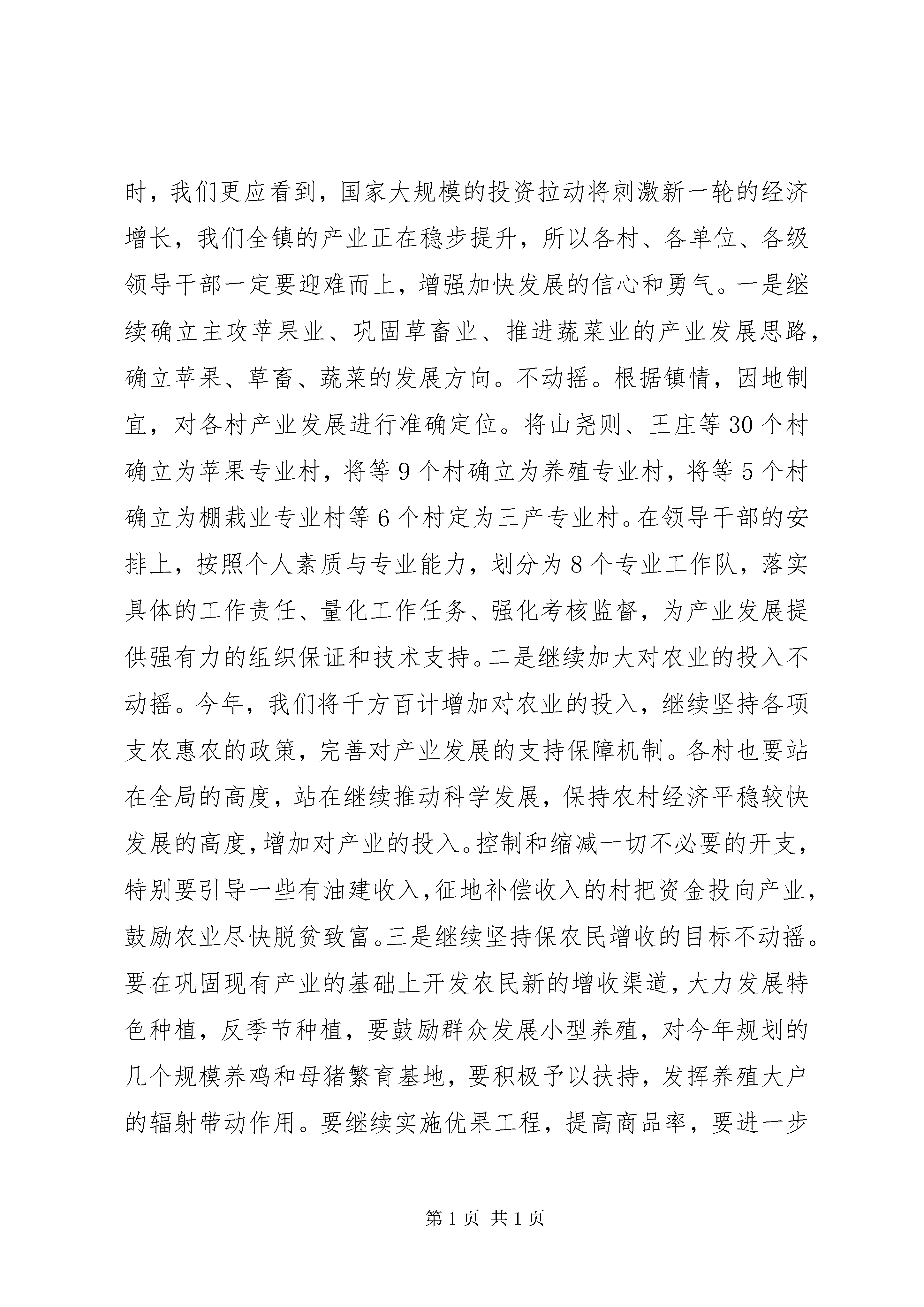 时，我们更应看到，国家大规模的投资拉动将刺激新一轮的经济增长，我们全镇的产业正在稳步提升，所以各村、各单位、各级领导干部一定要迎难而上，增强加快发展的信心和勇气。一是继续确立主攻苹果业、巩固草畜业、推进蔬菜业的产业发展思路，确立苹果、草畜、蔬菜的发展方向。不动摇。根据镇情，因地制宜，对各村产业发展进行准确定位。将山尧则、王庄等30个村确立为苹果专业村，将等9个村确立为养殖专业村，将等5个村确立为棚栽业专业村等6个村定为三产专业村。在领导干部的安排上，按照个人素质与专业能力，划分为8个专业工作队，落实具体的工作责任、量化工作任务、强化考核监督，为产业发展提供强有力的组织保证和技术支持。二是继续加大对农业的投入不动摇。今年，我们将千方百计增加对农业的投入，继续坚持各项支农惠农的政策，完善对产业发展的支持保障机制。各村也要站在全局的高度，站在继续推动科学发展，保持农村经济平稳较快发展的高度，增加对产业的投入。控制和缩减一切不必要的开支，特别要引导一些有油建收入，征地补偿收入的村把资金投向产业，鼓励农业尽快脱贫致富。三是继续坚持保农民增收的目标不动摇。要在巩固现有产业的基础上开发农民新的增收渠道，大力发展特色种植，反季节种植，要鼓励群众发展小型养殖，对今年规划的几个规模养鸡和母猪繁育基地，要积极予以扶持，发挥养殖大户的辐射带动作用。要继续实施优果工程，提高商品率，要进一步

第1页 共1页